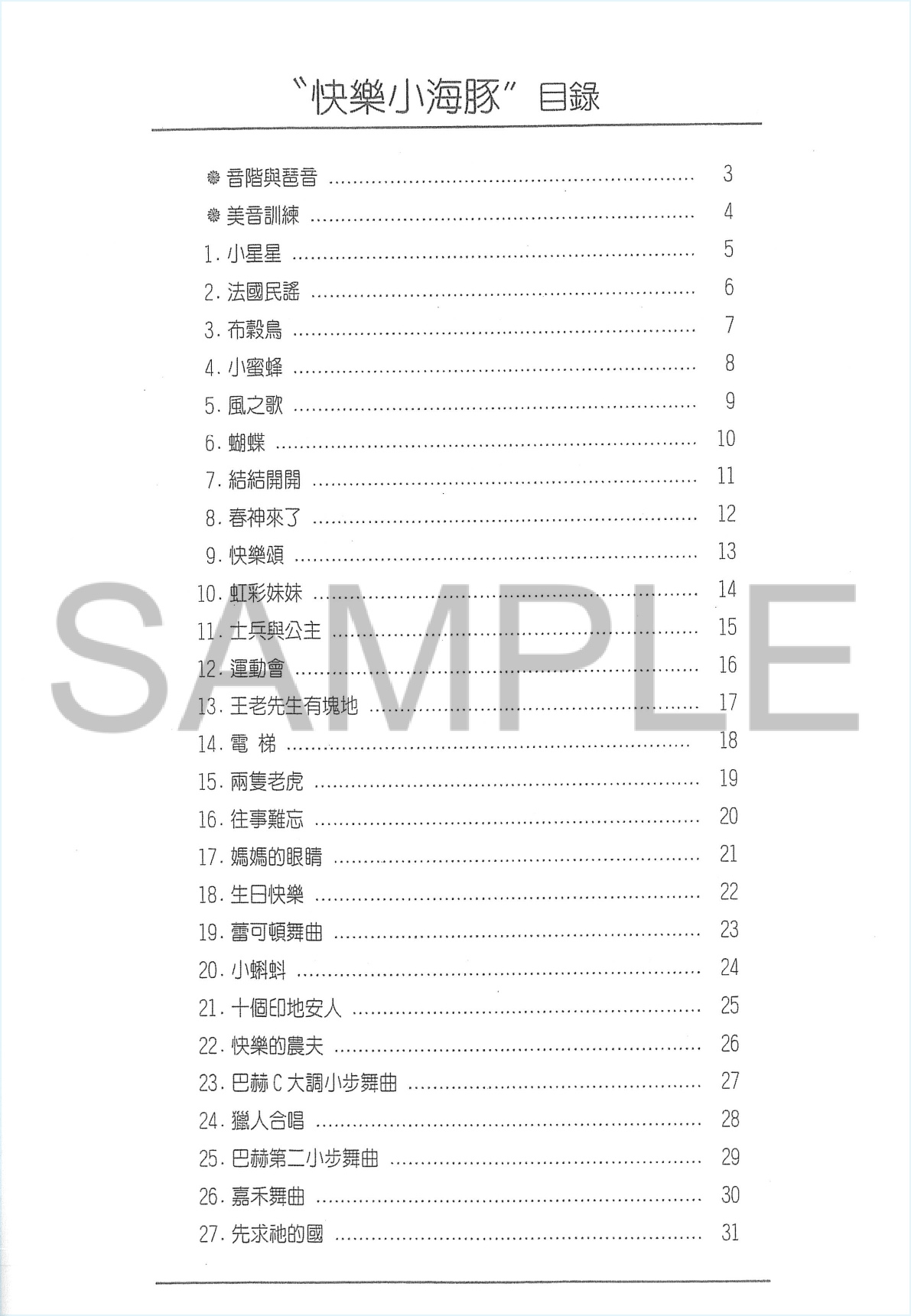 “快樂小海豚”目錄

❁ 音階與琶音 3

❁ 美音訓練 4

1.小星星 5

2.法國民謠 6

3.布穀鳥 7

4.小蜜蜂 8

5.風之歌 9

6.蝴蝶 10

7.結結開開 11

8.春神來了 12

9.快樂頌 13

10.虹彩妹妹 14

11.士兵與公主 15

12.運動會 16

13.王老先生有塊地 17

14.電 梯 18

15.兩隻老虎 19

16.往事難忘 20

17.媽媽的眼睛 21

18.生日快樂 22

19.蕾可頓舞曲 23

20.小蝌蚪 24

21.十個印地安人 25

22.快樂的農夫 26

23.巴赫C大調小步舞曲 27

24.獵人合唱 28

25.巴赫第二小步舞曲 29

26.嘉禾舞曲 30

27.先求祂的國 31

SAMPLE